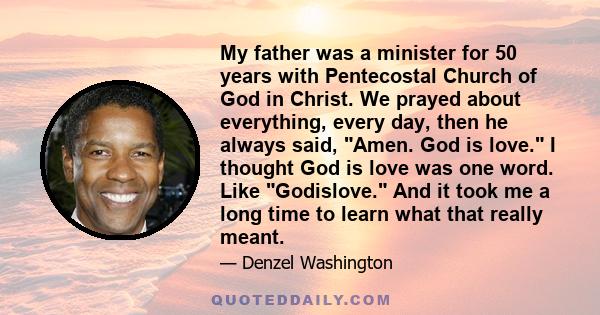 My father was a minister for 50 years with Pentecostal Church of God in Christ. We prayed about everything, every day, then he always said, "Amen. God is love." I thought God is love was one word. Like "Godislove." And it took me a long time to learn what that really meant.

— Denzel Washington

QUOTEDDAILY.COM